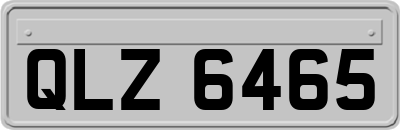 QLZ 6465